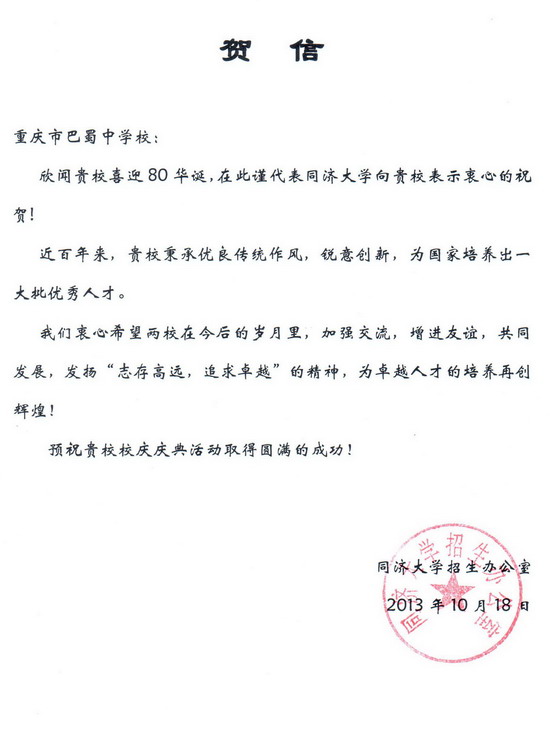 贺 信

重庆市巴蜀中学校：

欣闻贵校喜迎80华诞，在此谨代表同济大学向贵校表示衷心的祝贺！

近百年来，贵校秉承优良传统作风，锐意创新，为国家培养出一大批优秀人才。

我们衷心希望两校在今后的岁月里，加强交流，增进友谊，共同发展，发扬“志存高远，追求卓越”的精神，为卓越人才的培养再创辉煌！

预祝贵校校庆庆典活动取得圆满的成功！

同济大学招生办公室
2013年10月18日

同济大学招生办公室